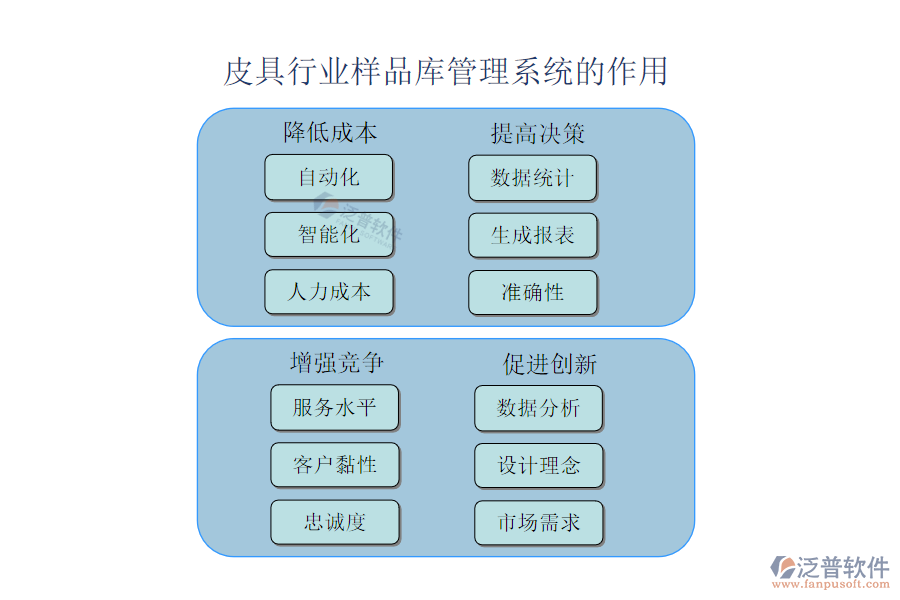 皮具行业样品库管理系统的作用

降低成本

自动化

智能化

人力成本

提高决策

数据统计

生成报表

准确性

增强竞争

服务水平

客户黏性

忠诚度

促进创新

数据分析

设计理念

市场需求

泛普软件

泛普软件
www.fanpusoft.com